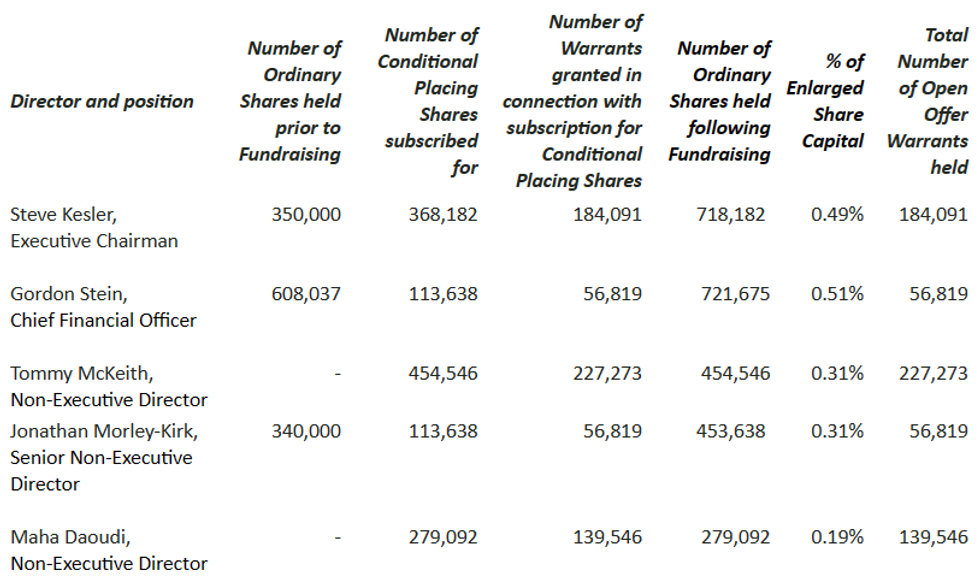 | Director and position | Number of Ordinary Shares held prior to Fundraising | Number of Conditional Placing Shares subscribed for | Number of Warrants granted in connection with subscription for Conditional Placing Shares | Number of Ordinary Shares held following Fundraising | % of Enlarged Share Capital | Total Number of Open Offer Warrants held |
|---|---|---|---|---|---|---|
| Steve Kesler, Executive Chairman | 350,000 | 368,182 | 184,091 | 718,182 | 0.49% | 184,091 |
| Gordon Stein, Chief Financial Officer | 608,037 | 113,638 | 56,819 | 721,675 | 0.51% | 56,819 |
| Tommy McKeith, Non-Executive Director | - | 454,546 | 227,273 | 454,546 | 0.31% | 227,273 |
| Jonathan Morley-Kirk, Senior Non-Executive Director | 340,000 | 113,638 | 56,819 | 453,638 | 0.31% | 56,819 |
| Maha Daoudi, Non-Executive Director | - | 279,092 | 139,546 | 279,092 | 0.19% | 139,546 |